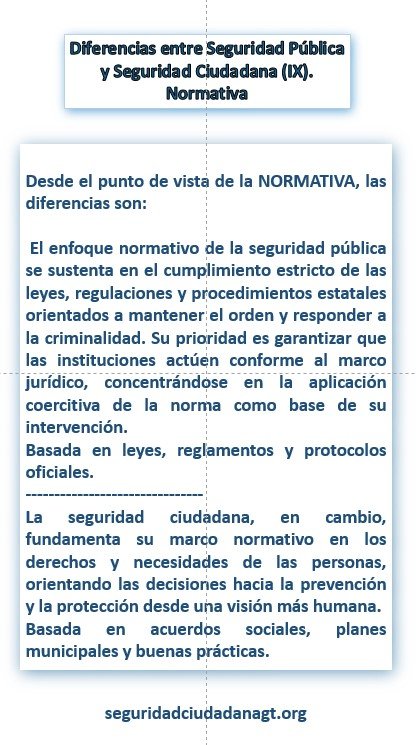 Diferencias entre Seguridad Pública y Seguridad Ciudadana (IX). Normativa

Desde el punto de vista de la NORMATIVA, las diferencias son:

El enfoque normativo de la seguridad pública se sustenta en el cumplimiento estricto de las leyes, regulaciones y procedimientos estatales orientados a mantener el orden y responder a la criminalidad. Su prioridad es garantizar que las instituciones actúen conforme al marco jurídico, concentrándose en la aplicación coercitiva de la norma como base de su intervención.
Basada en leyes, reglamentos y protocolos oficiales.
-------------------------------
La seguridad ciudadana, en cambio, fundamenta su marco normativo en los derechos y necesidades de las personas, orientando las decisiones hacia la prevención y la protección desde una visión más humana.
Basada en acuerdos sociales, planes municipales y buenas prácticas.

seguridadciudadanagt.org